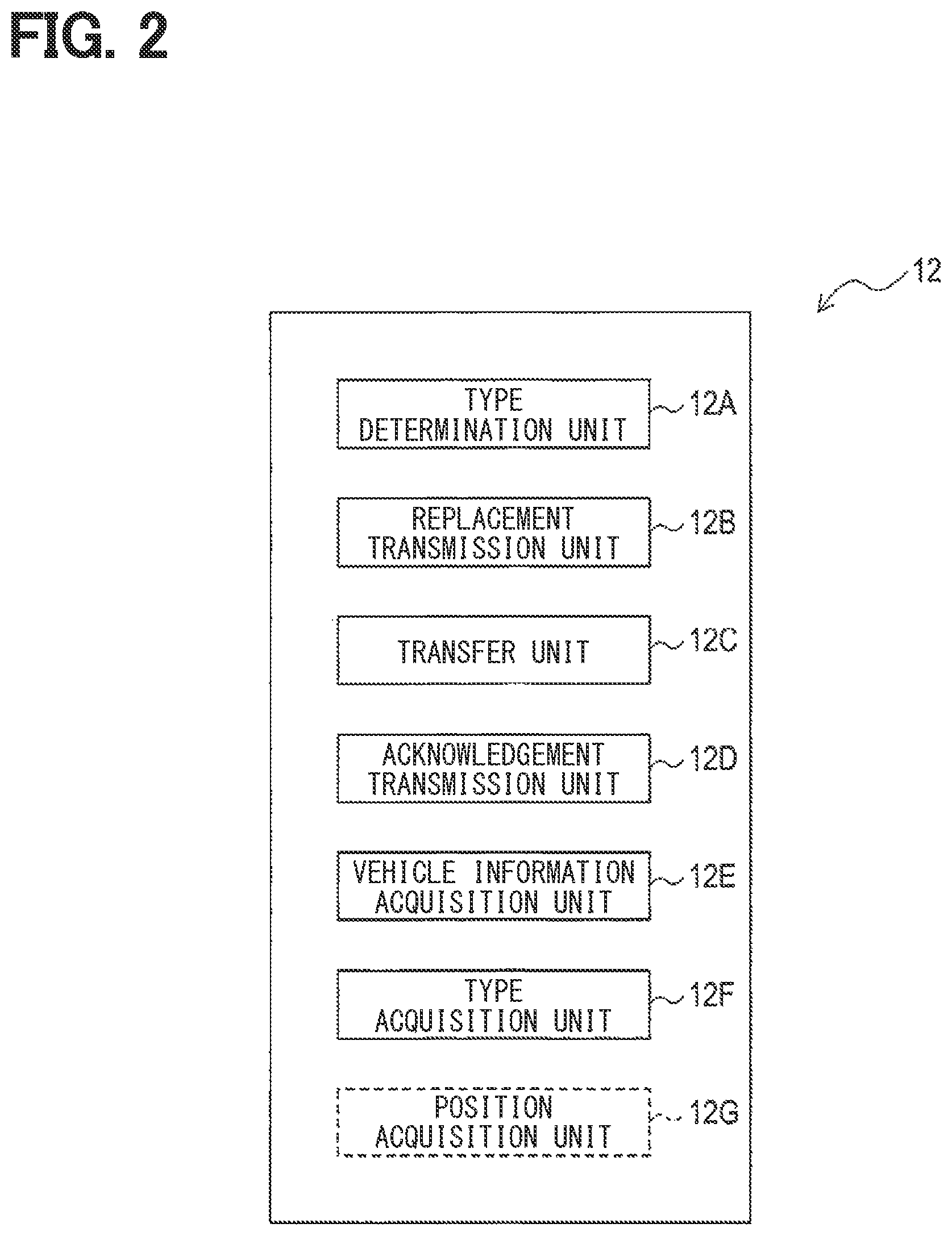 FIG. 2

12

TYPE DETERMINATION UNIT 12A

REPLACEMENT TRANSMISSION UNIT 12B

TRANSFER UNIT 12C

ACKNOWLEDGEMENT TRANSMISSION UNIT 12D

VEHICLE INFORMATION ACQUISITION UNIT 12E

TYPE ACQUISITION UNIT 12F

POSITION ACQUISITION UNIT 12G